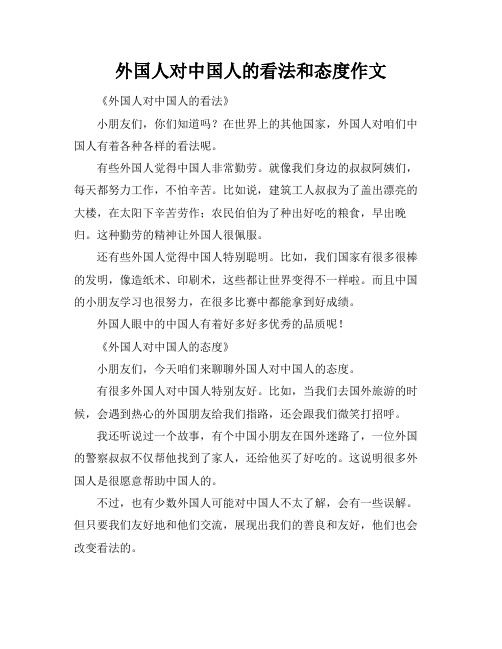 外国人对中国人的看法和态度作文

《外国人对中国人的看法》

小朋友们，你们知道吗？在世界上的其他国家，外国人对咱们中国人有着各种各样的看法呢。

有些外国人觉得中国人非常勤劳。就像我们身边的叔叔阿姨们，每天都努力工作，不怕辛苦。比如说，建筑工人叔叔为了盖出漂亮的大楼，在太阳下辛苦劳作；农民伯伯为了种出好吃的粮食，早出晚归。这种勤劳的精神让外国人很佩服。

还有些外国人觉得中国人特别聪明。比如，我们国家有很多很棒的发明，像造纸术、印刷术，这些都让世界变得不一样啦。而且中国的小朋友学习也很努力，在很多比赛中都能拿到好成绩。

外国人眼中的中国人有着好多好多优秀的品质呢！

《外国人对中国人的态度》

小朋友们，今天咱们来聊聊外国人对中国人的态度。

有很多外国人对中国人特别友好。比如，当我们去国外旅游的时候，会遇到热心的外国朋友给我们指路，还会跟我们微笑打招呼。

我还听说过一个故事，有个中国小朋友在国外迷路了，一位外国的警察叔叔不仅帮他找到了家人，还给他买了好吃的。这说明很多外国人是很愿意帮助中国人的。

不过，也有少数外国人可能对中国人不太了解，会有一些误解。但只要我们友好地和他们交流，展现出我们的善良和友好，他们也会改变看法的。